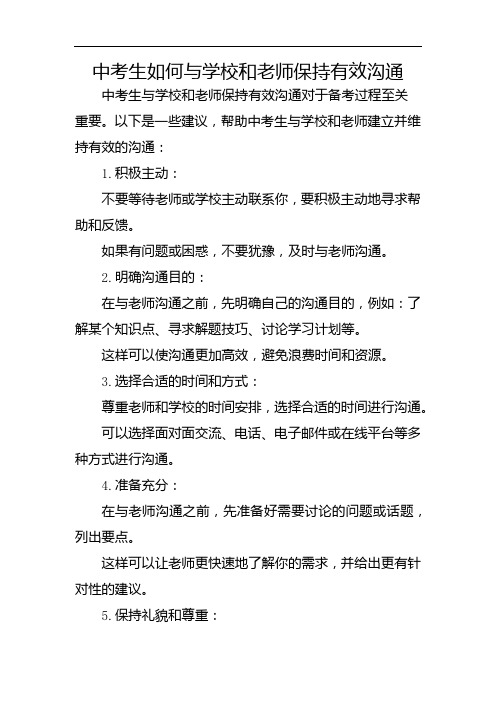 中考生如何与学校和老师保持有效沟通

中考生与学校和老师保持有效沟通对于备考过程至关重要。以下是一些建议，帮助中考生与学校和老师建立并维持有效的沟通：

1. 积极主动：

不要等待老师或学校主动联系你，要积极主动地寻求帮助和反馈。

如果有问题或困惑，不要犹豫，及时与老师沟通。

2. 明确沟通目的：

在与老师沟通之前，先明确自己的沟通目的，例如：了解某个知识点、寻求解题技巧、讨论学习计划等。

这样可以使沟通更加高效，避免浪费时间和资源。

3. 选择合适的时间和方式：

尊重老师和学校的时间安排，选择合适的时间进行沟通。

可以选择面对面交流、电话、电子邮件或在线平台等多种方式进行沟通。

4. 准备充分：

在与老师沟通之前，先准备好需要讨论的问题或话题，列出要点。

这样可以让老师更快速地了解你的需求，并给出更有针对性的建议。

5. 保持礼貌和尊重：